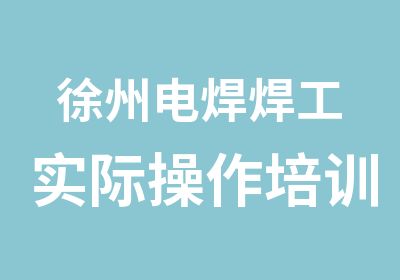 徐州电焊焊工
实际操作培训